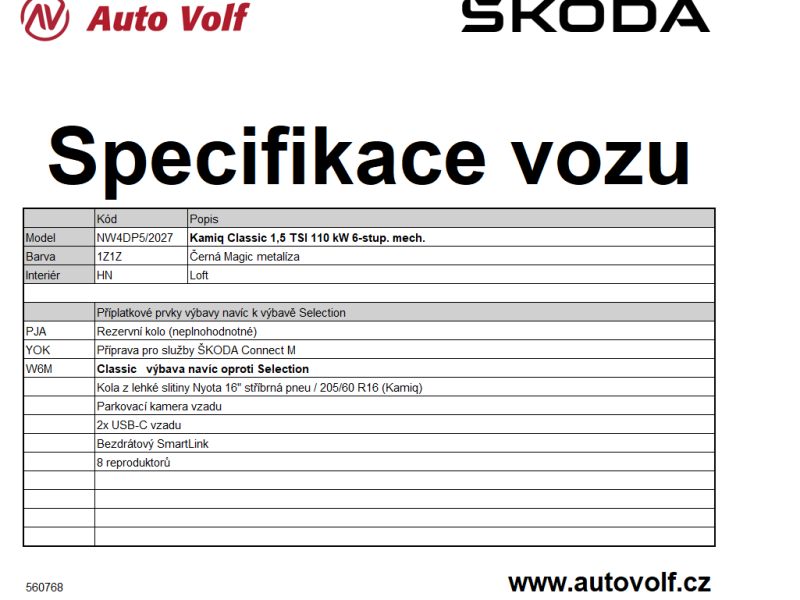 Auto Volf

ŠKODA

Specifikace vozu

|  | Kód | Popis |
|---|---|---|
| Model | NW4DP5/2027 | Kamiq Classic 1,5 TSI 110 kW 6-stup. mech. |
| Barva | 1Z1Z | Černá Magic metalíza |
| Interiér | HN | Loft |
|  |  |  |
|  | Příplatkové prvky výbavy navíc k výbavě Selection |  |
| PJA | Rezervní kolo (neplnohodnotné) |  |
| YOK | Příprava pro služby ŠKODA Connect M |  |
| W6M | Classic výbava navíc oproti Selection |  |
|  | Kola z lehké slitiny Nyota 16" stříbrná pneu / 205/60 R16 (Kamiq) |  |
|  | Parkovací kamera vzadu |  |
|  | 2x USB-C vzadu |  |
|  | Bezdrátový SmartLink |  |
|  | 8 reproduktorů |  |
|  |  |  |
|  |  |  |
|  |  |  |
|  |  |  |

560768

www.autovolf.cz